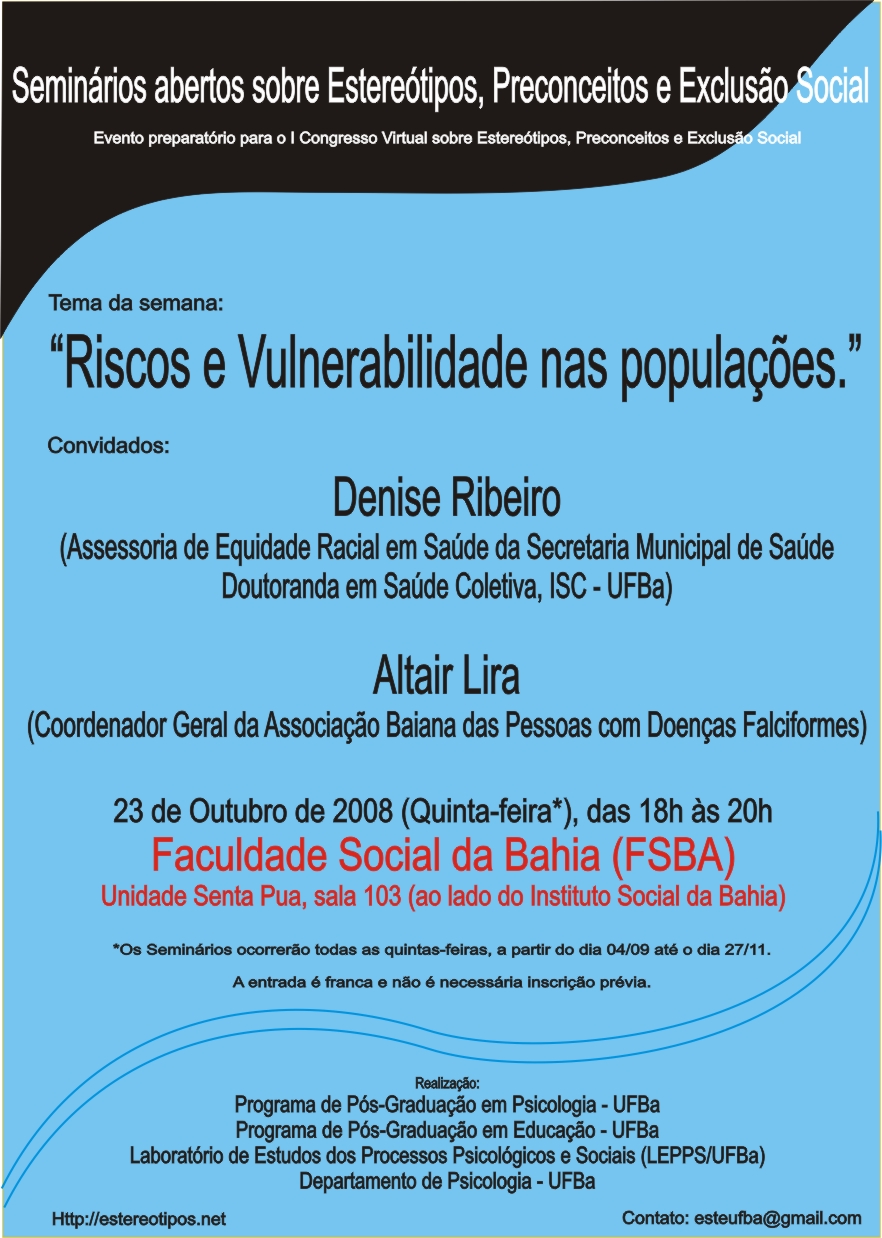 Seminários abertos sobre Estereótipos, Preconceitos e Exclusão Social

Evento preparatório para o I Congresso Virtual sobre Estereótipos, Preconceitos e Exclusão Social

Tema da semana:

“Riscos e Vulnerabilidade nas populações.”

Convidados:

Denise Ribeiro

(Assessoria de Equidade Racial em Saúde da Secretaria Municipal de Saúde Doutoranda em Saúde Coletiva, ISC - UFBa)

Altair Lira

(Coordenador Geral da Associação Baiana das Pessoas com Doenças Falciformes)

23 de Outubro de 2008 (Quinta-feira*), das 18h às 20h

Faculdade Social da Bahia (FSBA)

Unidade Senta Pua, sala 103 (ao lado do Instituto Social da Bahia)

*Os Seminários ocorrerão todas as quintas-feiras, a partir do dia 04/09 até o dia 27/11.

A entrada é franca e não é necessária inscrição prévia.

Realização:
Programa de Pós-Graduação em Psicologia - UFBa
Programa de Pós-Graduação em Educação - UFBa
Laboratório de Estudos dos Processos Psicológicos e Sociais (LEPPS/UFBa)
Departamento de Psicologia - UFBa

Http://estereotipos.net

Contato: esteufba@gmail.com